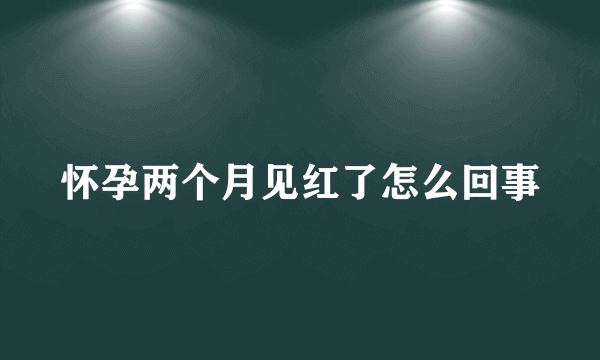 怀孕两个月见红了怎么回事